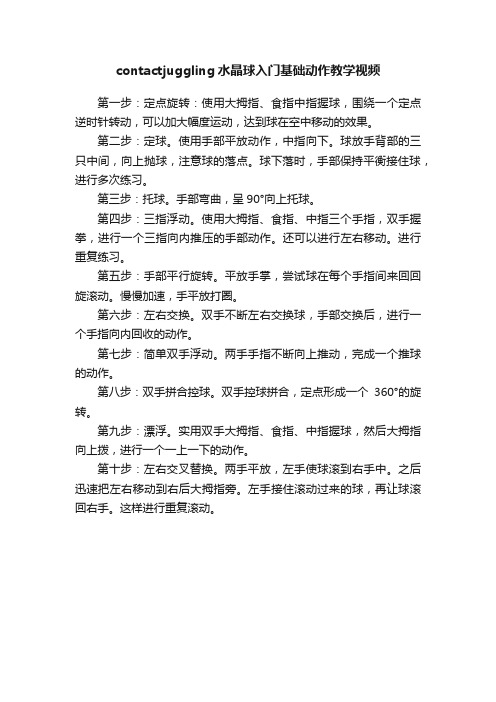 contactjuggling 水晶球入门基础动作教学视频

第一步：定点旋转：使用大拇指、食指中指握球，围绕一个定点逆时针转动，可以加大幅度运动，达到球在空中移动的效果。

第二步：定球。使用手部平放动作，中指向下。球放手背部的三只中间，向上抛球，注意球的落点。球下落时，手部保持平衡接住球，进行多次练习。

第三步：托球。手部弯曲，呈 90°向上托球。

第四步：三指浮动。使用大拇指、食指、中指三个手指，双手握拳，进行一个三指向内推压的手部动作。还可以进行左右移动。进行重复练习。

第五步：手部平行旋转。平放手掌，尝试球在每个手指间来回回旋滚动。慢慢加速，手平放打圈。

第六步：左右交换。双手不断左右交换球，手部交换后，进行一个手指向内回收的动作。

第七步：简单双手浮动。两手手指不断向上推动，完成一个推球的动作。

第八步：双手拼合控球。双手控球拼合，定点形成一个 360°的旋转。

第九步：漂浮。实用双手大拇指、食指、中指握球，然后大拇指向上拨，进行一个一上一下的动作。

第十步：左右交叉替换。两手平放，左手使球滚到右手中。之后迅速把左右移动到右后大拇指旁。左手接住滚动过来的球，再让球滚回右手。这样进行重复滚动。